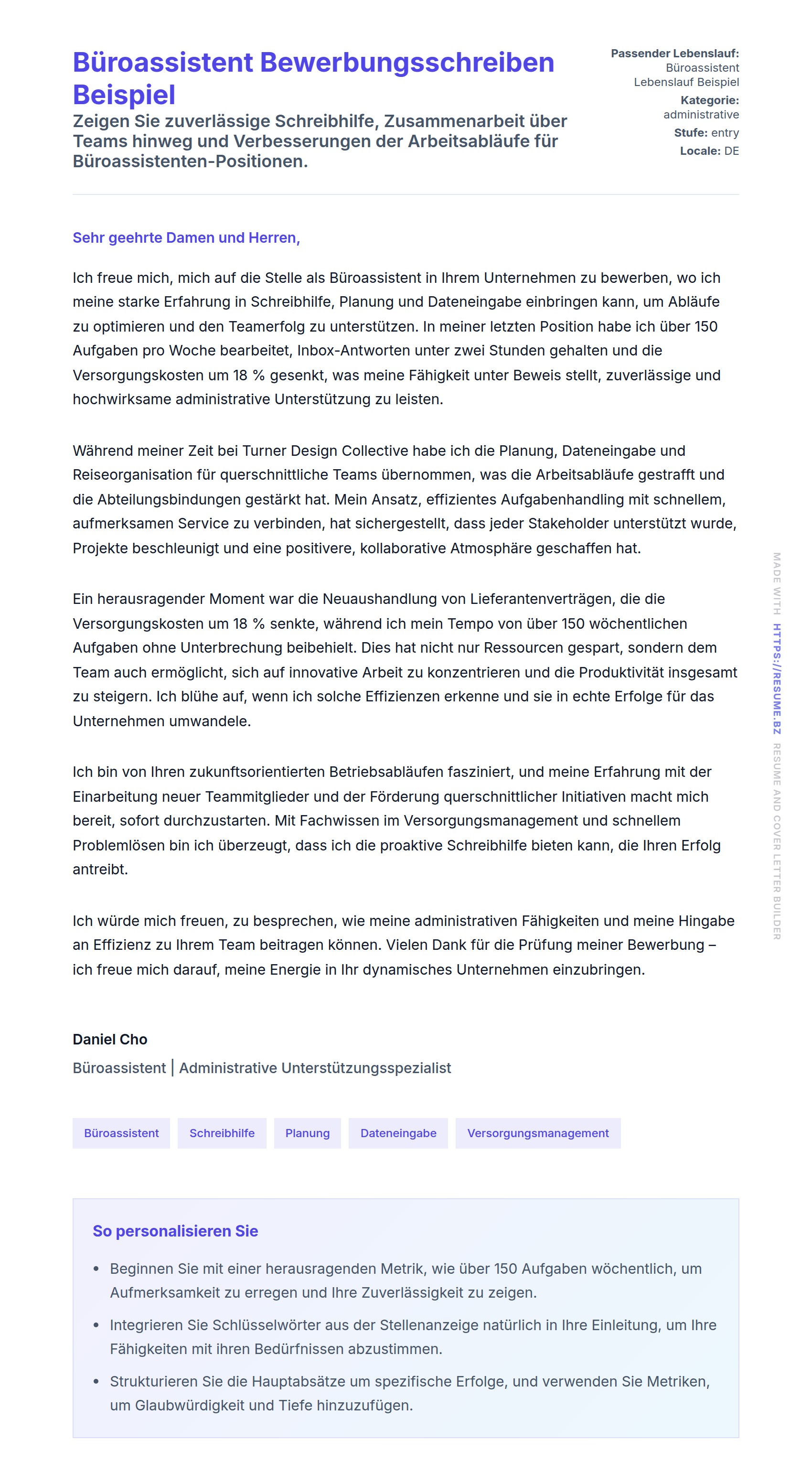 Büroassistent Bewerbungsschreiben Beispiel

Zeigen Sie zuverlässige Schreibhilfe, Zusammenarbeit über Teams hinweg und Verbesserungen der Arbeitsabläufe für Büroassistenten-Positionen.

Passender Lebenslauf: Büroassistent Lebenslauf Beispiel
Kategorie: administrative
Stufe: entry
Locale: DE

Sehr geehrte Damen und Herren,

Ich freue mich, mich auf die Stelle als Büroassistent in Ihrem Unternehmen zu bewerben, wo ich meine starke Erfahrung in Schreibhilfe, Planung und Dateneingabe einbringen kann, um Abläufe zu optimieren und den Teamerfolg zu unterstützen. In meiner letzten Position habe ich über 150 Aufgaben pro Woche bearbeitet, Inbox-Antworten unter zwei Stunden gehalten und die Versorgungskosten um 18 % gesenkt, was meine Fähigkeit unter Beweis stellt, zuverlässige und hochwirksame administrative Unterstützung zu leisten.

Während meiner Zeit bei Turner Design Collective habe ich die Planung, Dateneingabe und Reiseorganisation für querschnittliche Teams übernommen, was die Arbeitsabläufe gestrafft und die Abteilungsbindungen gestärkt hat. Mein Ansatz, effizientes Aufgabenhandling mit schnellem, aufmerksamen Service zu verbinden, hat sichergestellt, dass jeder Stakeholder unterstützt wurde, Projekte beschleunigt und eine positivere, kollaborative Atmosphäre geschaffen hat.

Ein herausragender Moment war die Neuaushandlung von Lieferantenverträgen, die die Versorgungskosten um 18 % senkte, während ich mein Tempo von über 150 wöchentlichen Aufgaben ohne Unterbrechung beibehielt. Dies hat nicht nur Ressourcen gespart, sondern dem Team auch ermöglicht, sich auf innovative Arbeit zu konzentrieren und die Produktivität insgesamt zu steigern. Ich blühe auf, wenn ich solche Effizienzen erkenne und sie in echte Erfolge für das Unternehmen umwandele.

Ich bin von Ihren zukunftsorientierten Betriebsabläufen fasziniert, und meine Erfahrung mit der Einarbeitung neuer Teammitglieder und der Förderung querschnittlicher Initiativen macht mich bereit, sofort durchzustarten. Mit Fachwissen im Versorgungsmanagement und schnellem Problemlösen bin ich überzeugt, dass ich die proaktive Schreibhilfe bieten kann, die Ihren Erfolg antreibt.

Ich würde mich freuen, zu besprechen, wie meine administrativen Fähigkeiten und meine Hingabe an Effizienz zu Ihrem Team beitragen können. Vielen Dank für die Prüfung meiner Bewerbung – ich freue mich darauf, meine Energie in Ihr dynamisches Unternehmen einzubringen.

Daniel Cho
Büroassistent | Administrative Unterstützungsspezialist

Büroassistent Schreibhilfe Planung Dateneingabe Versorgungsmanagement

So personalisieren Sie

• Beginnen Sie mit einer herausragenden Metrik, wie über 150 Aufgaben wöchentlich, um Aufmerksamkeit zu erregen und Ihre Zuverlässigkeit zu zeigen.
• Integrieren Sie Schlüsselwörter aus der Stellenanzeige natürlich in Ihre Einleitung, um Ihre Fähigkeiten mit ihren Bedürfnissen abzustimmen.
• Strukturieren Sie die Hauptabsätze um spezifische Erfolge, und verwenden Sie Metriken, um Glaubwürdigkeit und Tiefe hinzuzufügen.

MADE WITH HTTPS://RESUME.BZ RESUME AND COVER LETTER BUILDER